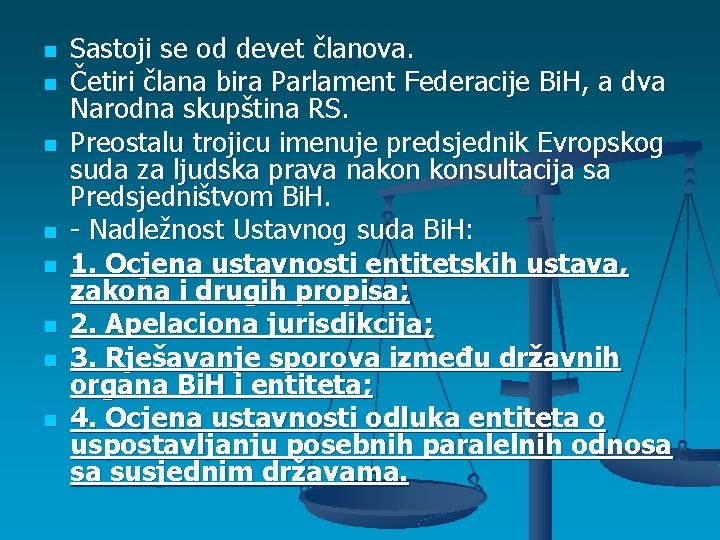 • Sastoji se od devet članova.
• Četiri člana bira Parlament Federacije BiH, a dva Narodna skupština RS.
• Preostalu trojicu imenuje predsjednik Evropskog suda za ljudska prava nakon konsultacija sa Predsjedništvom BiH.
• - Nadležnost Ustavnog suda BiH:
• 1. Ocjena ustavnosti entitetskih ustava, zakona i drugih propisa;
• 2. Apelaciona jurisdikcija;
• 3. Rješavanje sporova između državnih organa BiH i entiteta;
• 4. Ocjena ustavnosti odluka entiteta o uspostavljanju posebnih paralelnih odnosa sa susjednim državama.